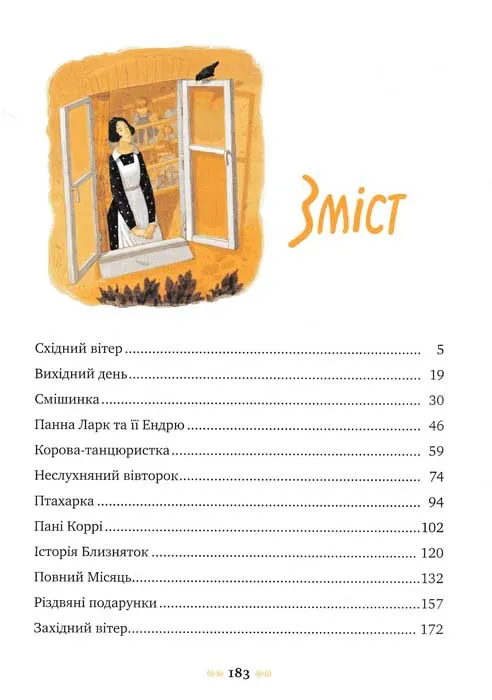 Зміст

Східний вітер 5
Вихідний день 19
Смішинка 30
Панна Ларк та її Ендрю 46
Корова-танцюристка 59
Неслухняний вівторок 74
Птахарка 94
Пані Коррі 102
Історія Близняток 120
Повний Місяць 132
Різдвяні подарунки 157
Західний вітер 172

183